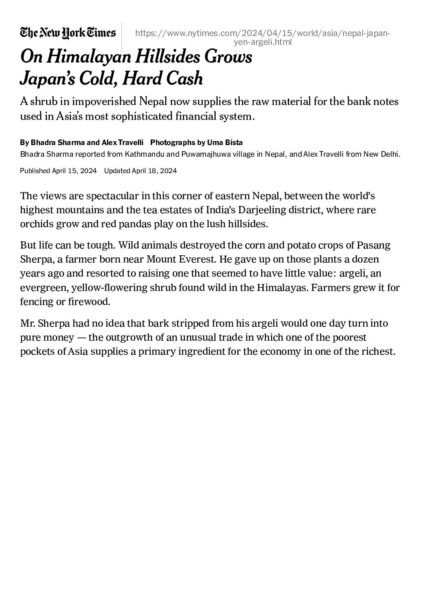 The New York Times https://www.nytimes.com/2024/04/15/world/asia/nepal-japan-yen-argeli.html

On Himalayan Hillsides Grows Japan's Cold, Hard Cash

A shrub in impoverished Nepal now supplies the raw material for the bank notes used in Asia's most sophisticated financial system.

By Bhadra Sharma and Alex Travelli Photographs by Uma Bista
Bhadra Sharma reported from Kathmandu and Puwamajhuwa village in Nepal, and Alex Travelli from New Delhi.

Published April 15, 2024 Updated April 18, 2024

The views are spectacular in this corner of eastern Nepal, between the world's highest mountains and the tea estates of India's Darjeeling district, where rare orchids grow and red pandas play on the lush hillsides.

But life can be tough. Wild animals destroyed the corn and potato crops of Pasang Sherpa, a farmer born near Mount Everest. He gave up on those plants a dozen years ago and resorted to raising one that seemed to have little value: argeli, an evergreen, yellow-flowering shrub found wild in the Himalayas. Farmers grew it for fencing or firewood.

Mr. Sherpa had no idea that bark stripped from his argeli would one day turn into pure money — the outgrowth of an unusual trade in which one of the poorest pockets of Asia supplies a primary ingredient for the economy in one of the richest.